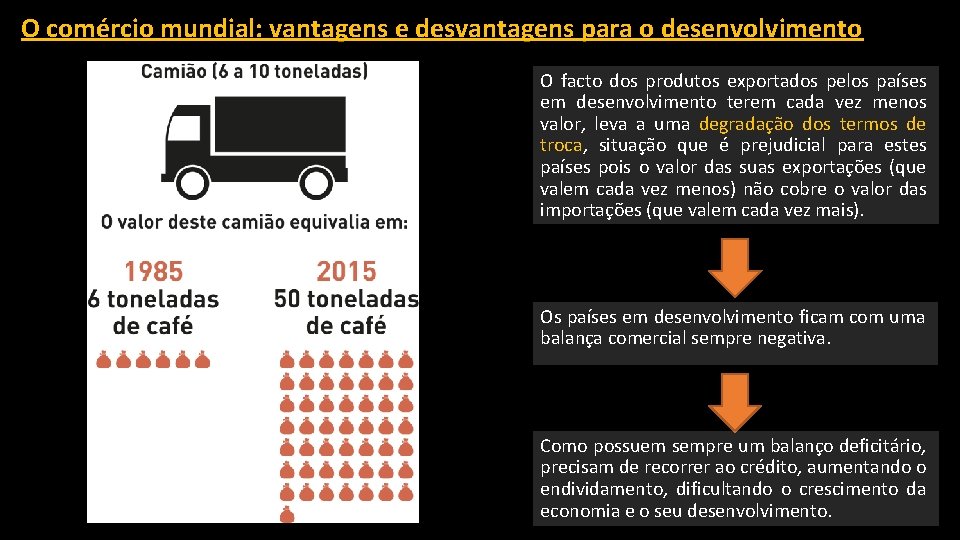 O comércio mundial: vantagens e desvantagens para o desenvolvimento

Camião (6 a 10 toneladas)

O valor deste camião equivalia em:

1985
6 toneladas de café

2015
50 toneladas de café

O facto dos produtos exportados pelos países em desenvolvimento terem cada vez menos valor, leva a uma degradação dos termos de troca, situação que é prejudicial para estes países pois o valor das suas exportações (que valem cada vez menos) não cobre o valor das importações (que valem cada vez mais).

Os países em desenvolvimento ficam com uma balança comercial sempre negativa.

Como possuem sempre um balanço deficitário, precisam de recorrer ao crédito, aumentando o endividamento, dificultando o crescimento da economia e o seu desenvolvimento.